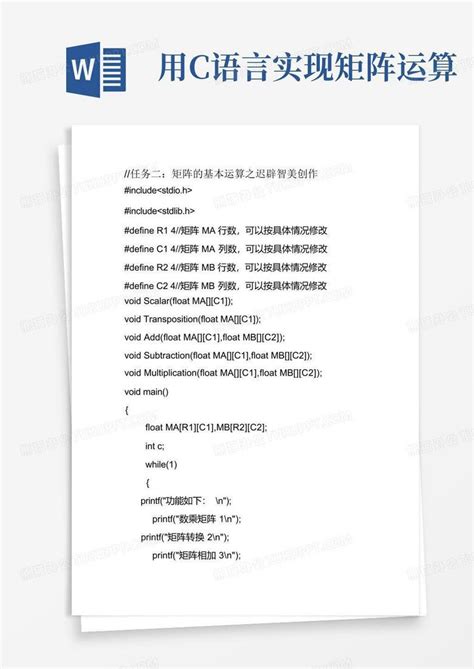 W 用C语言实现矩阵运算

//任务二：矩阵的基本运算之迟辟智美创作
#include<stdio.h>
#include<stdlib.h>
#define R1 4//矩阵 MA 行数，可以按具体情况修改
#define C1 4//矩阵 MA 列数，可以按具体情况修改
#define R2 4//矩阵 MB 行数，可以按具体情况修改
#define C2 4//矩阵 MB 列数，可以按具体情况修改
void Scalar(float MA[][C1]);
void Transposition(float MA[][C1]);
void Add(float MA[][C1],float MB[][C2]);
void Subtraction(float MA[][C1],float MB[][C2]);
void Multiplication(float MA[][C1],float MB[][C2]);
void main()
{
float MA[R1][C1],MB[R2][C2];
int c;
while(1)
{
printf("功能如下： \n");
printf("数乘矩阵 1\n");
printf("矩阵转换 2\n");
printf("矩阵相加 3\n");